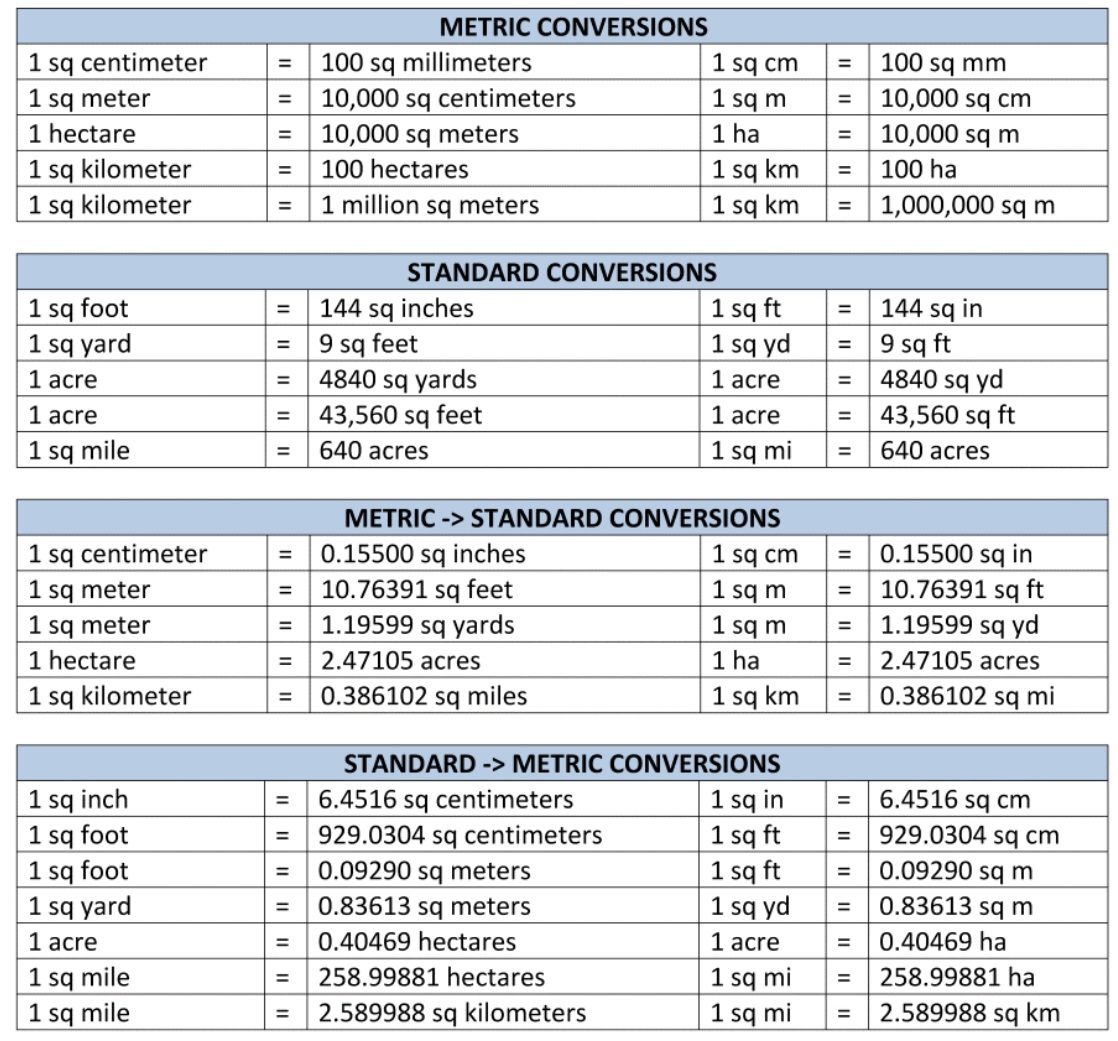 | METRIC CONVERSIONS | | | | | |
|---|---|---|---|---|---|
| 1 sq centimeter | = | 100 sq millimeters | 1 sq cm | = | 100 sq mm |
| 1 sq meter | = | 10,000 sq centimeters | 1 sq m | = | 10,000 sq cm |
| 1 hectare | = | 10,000 sq meters | 1 ha | = | 10,000 sq m |
| 1 sq kilometer | = | 100 hectares | 1 sq km | = | 100 ha |
| 1 sq kilometer | = | 1 million sq meters | 1 sq km | = | 1,000,000 sq m |

| STANDARD CONVERSIONS | | | | | |
|---|---|---|---|---|---|
| 1 sq foot | = | 144 sq inches | 1 sq ft | = | 144 sq in |
| 1 sq yard | = | 9 sq feet | 1 sq yd | = | 9 sq ft |
| 1 acre | = | 4840 sq yards | 1 acre | = | 4840 sq yd |
| 1 acre | = | 43,560 sq feet | 1 acre | = | 43,560 sq ft |
| 1 sq mile | = | 640 acres | 1 sq mi | = | 640 acres |

| METRIC -> STANDARD CONVERSIONS | | | | | |
|---|---|---|---|---|---|
| 1 sq centimeter | = | 0.15500 sq inches | 1 sq cm | = | 0.15500 sq in |
| 1 sq meter | = | 10.76391 sq feet | 1 sq m | = | 10.76391 sq ft |
| 1 sq meter | = | 1.19599 sq yards | 1 sq m | = | 1.19599 sq yd |
| 1 hectare | = | 2.47105 acres | 1 ha | = | 2.47105 acres |
| 1 sq kilometer | = | 0.386102 sq miles | 1 sq km | = | 0.386102 sq mi |

| STANDARD -> METRIC CONVERSIONS | | | | | |
|---|---|---|---|---|---|
| 1 sq inch | = | 6.4516 sq centimeters | 1 sq in | = | 6.4516 sq cm |
| 1 sq foot | = | 929.0304 sq centimeters | 1 sq ft | = | 929.0304 sq cm |
| 1 sq foot | = | 0.09290 sq meters | 1 sq ft | = | 0.09290 sq m |
| 1 sq yard | = | 0.83613 sq meters | 1 sq yd | = | 0.83613 sq m |
| 1 acre | = | 0.40469 hectares | 1 acre | = | 0.40469 ha |
| 1 sq mile | = | 258.99881 hectares | 1 sq mi | = | 258.99881 ha |
| 1 sq mile | = | 2.589988 sq kilometers | 1 sq mi | = | 2.589988 sq km |